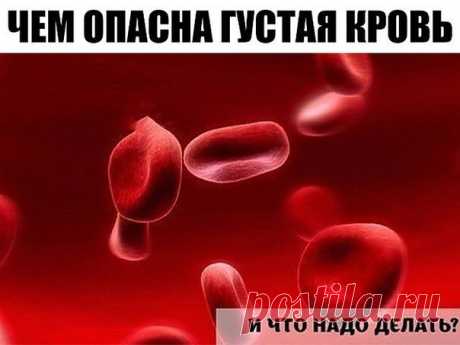 ЧЕМ ОПАСНА ГУСТАЯ КРОВЬ

postila.ru

И ЧТО НАДО ДЕЛАТЬ?